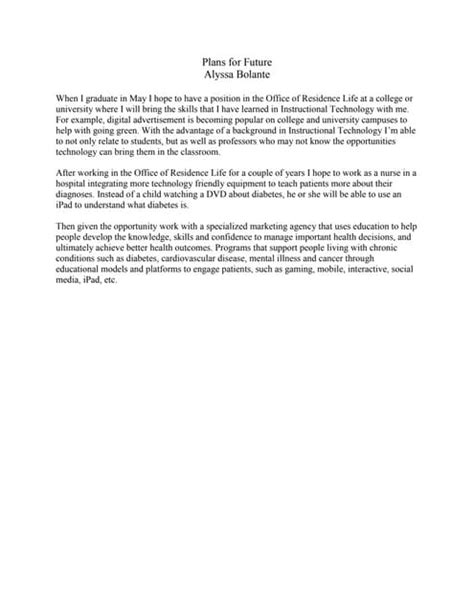 Plans for Future
Alyssa Bolante

When I graduate in May I hope to have a position in the Office of Residence Life at a college or university where I will bring the skills that I have learned in Instructional Technology with me. For example, digital advertisement is becoming popular on college and university campuses to help with going green. With the advantage of a background in Instructional Technology I'm able to not only relate to students, but as well as professors who may not know the opportunities technology can bring them in the classroom.

After working in the Office of Residence Life for a couple of years I hope to work as a nurse in a hospital integrating more technology friendly equipment to teach patients more about their diagnoses. Instead of a child watching a DVD about diabetes, he or she will be able to use an iPad to understand what diabetes is.

Then given the opportunity work with a specialized marketing agency that uses education to help people develop the knowledge, skills and confidence to manage important health decisions, and ultimately achieve better health outcomes. Programs that support people living with chronic conditions such as diabetes, cardiovascular disease, mental illness and cancer through educational models and platforms to engage patients, such as gaming, mobile, interactive, social media, iPad, etc.